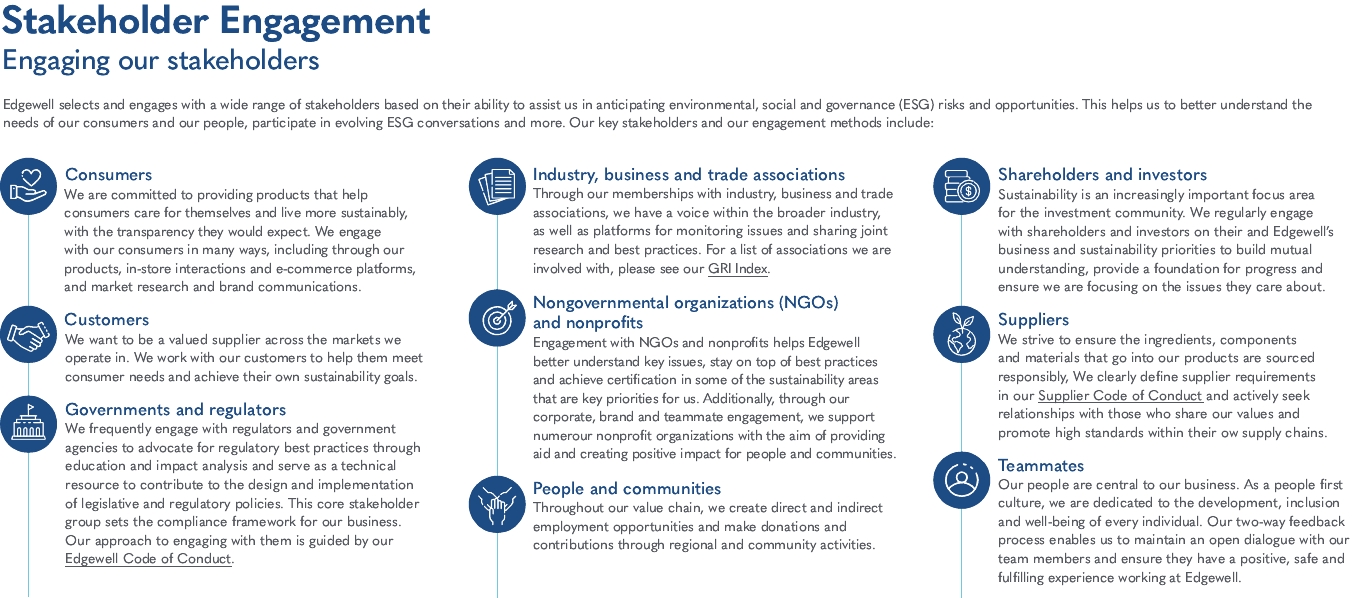 Stakeholder Engagement
Engaging our stakeholders

Edgewell selects and engages with a wide range of stakeholders based on their ability to assist us in anticipating environmental, social and governance (ESG) risks and opportunities. This helps us to better understand the needs of our consumers and our people, participate in evolving ESG conversations and more. Our key stakeholders and our engagement methods include:

Consumers
We are committed to providing products that help consumers care for themselves and live more sustainably, with the transparency they would expect. We engage with our consumers in many ways, including through our products, in-store interactions and e-commerce platforms, and market research and brand communications.

Customers
We want to be a valued supplier across the markets we operate in. We work with our customers to help them meet consumer needs and achieve their own sustainability goals.

Governments and regulators
We frequently engage with regulators and government agencies to advocate for regulatory best practices through education and impact analysis and serve as a technical resource to contribute to the design and implementation of legislative and regulatory policies. This core stakeholder group sets the compliance framework for our business. Our approach to engaging with them is guided by our Edgewell Code of Conduct.

Industry, business and trade associations
Through our memberships with industry, business and trade associations, we have a voice within the broader industry, as well as platforms for monitoring issues and sharing joint research and best practices. For a list of associations we are involved with, please see our GRI Index.

Nongovernmental organizations (NGOs) and nonprofits
Engagement with NGOs and nonprofits helps Edgewell better understand key issues, stay on top of best practices and achieve certification in some of the sustainability areas that are key priorities for us. Additionally, through our corporate, brand and teammate engagement, we support numerour nonprofit organizations with the aim of providing aid and creating positive impact for people and communities.

People and communities
Throughout our value chain, we create direct and indirect employment opportunities and make donations and contributions through regional and community activities.

Shareholders and investors
Sustainability is an increasingly important focus area for the investment community. We regularly engage with shareholders and investors on their and Edgewell's business and sustainability priorities to build mutual understanding, provide a foundation for progress and ensure we are focusing on the issues they care about.

Suppliers
We strive to ensure the ingredients, components and materials that go into our products are sourced responsibly, We clearly define supplier requirements in our Supplier Code of Conduct and actively seek relationships with those who share our values and promote high standards within their ow supply chains.

Teammates
Our people are central to our business. As a people first culture, we are dedicated to the development, inclusion and well-being of every individual. Our two-way feedback process enables us to maintain an open dialogue with our team members and ensure they have a positive, safe and fulfilling experience working at Edgewell.